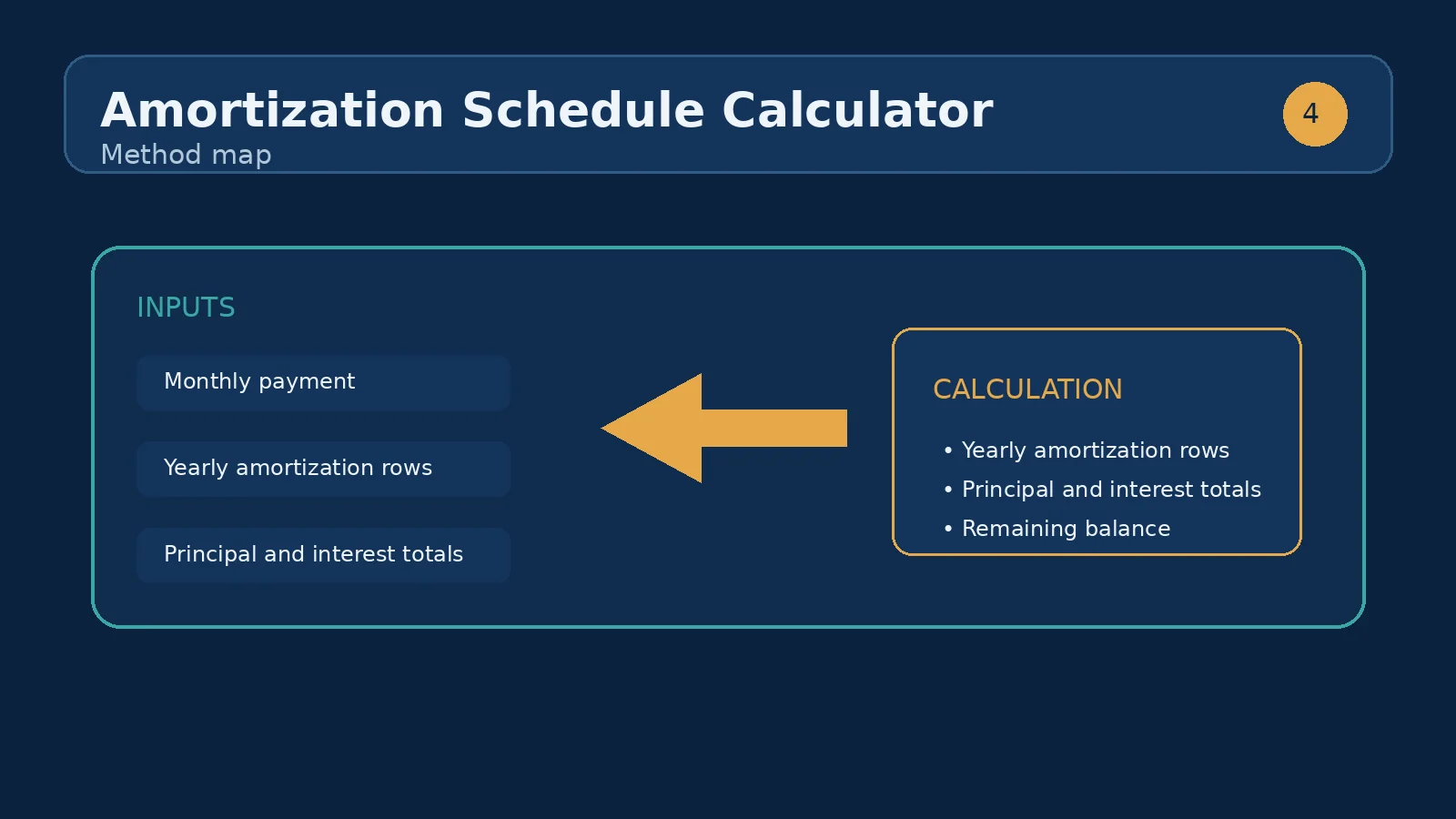 Amortization Schedule Calculator
Method map

4

INPUTS

Monthly payment

Yearly amortization rows

Principal and interest totals

CALCULATION

• Yearly amortization rows
• Principal and interest totals
• Remaining balance